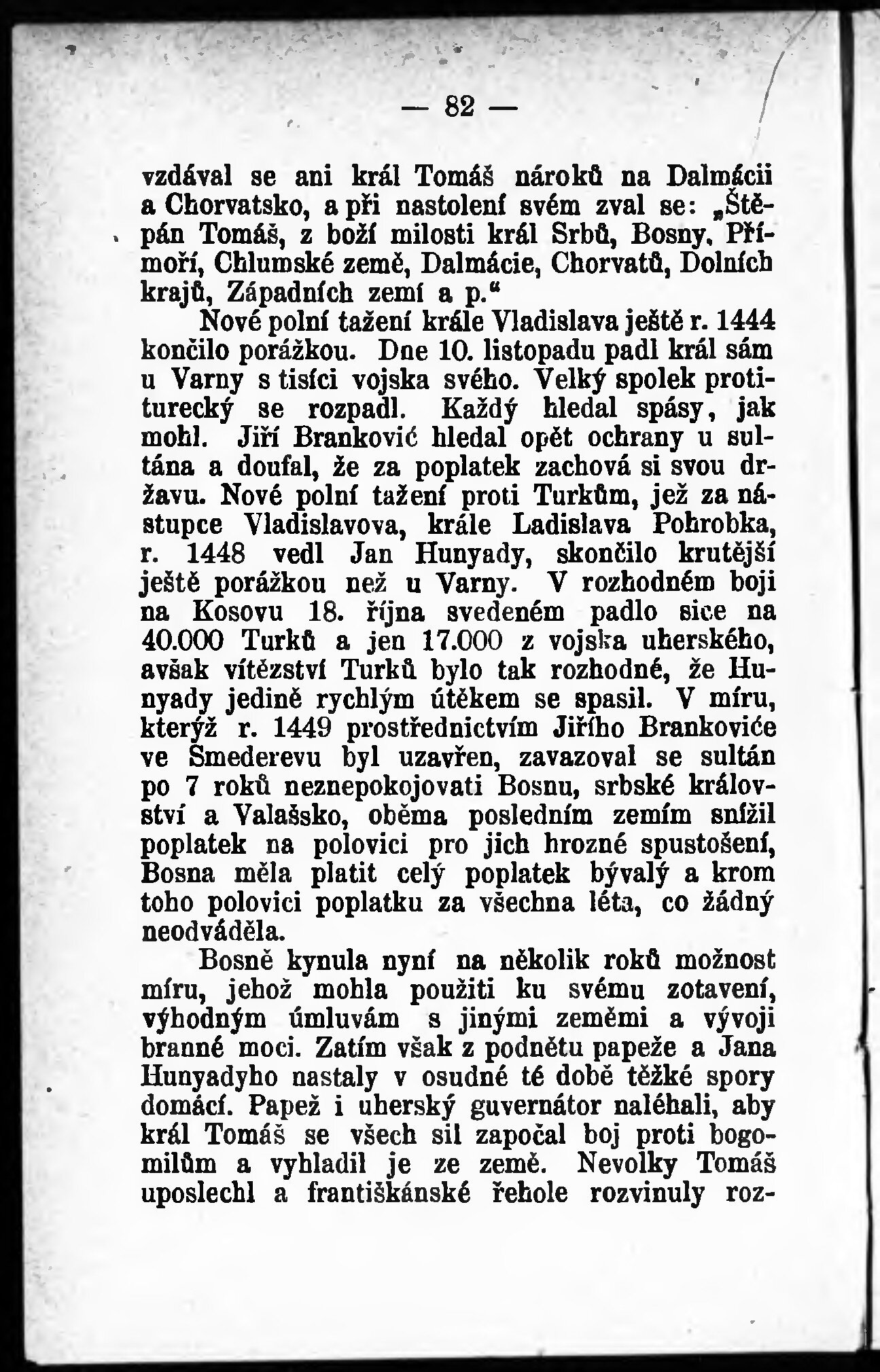 — 82 —

vzdával se ani král Tomáš nároků na Dalmácii a Chorvatsko, a při nastolení svém zval se: „Štěpán Tomáš, z boží milosti král Srbů, Bosny, Přímoří, Chlumské země, Dalmácie, Chorvatů, Dolních krajů, Západních zemí a p.“

Nové polní tažení krále Vladislava ještě r. 1444 končilo porážkou. Dne 10. listopadu padl král sám u Varny s tisíci vojska svého. Velký spolek protiturecký se rozpadl. Každý hledal spásy, jak mohl. Jiří Branković hledal opět ochrany u sultána a doufal, že za poplatek zachová si svou državu. Nové polní tažení proti Turkům, jež za nástupce Vladislavova, krále Ladislava Pohrobka, r. 1448 vedl Jan Hunyady, skončilo krutější ještě porážkou než u Varny. V rozhodném boji na Kosovu 18. října svedeném padlo sice na 40.000 Turků a jen 17.000 z vojska uherského, avšak vítězství Turků bylo tak rozhodné, že Hunyady jedině rychlým útěkem se spasil. V míru, kterýž r. 1449 prostřednictvím Jiřího Brankoviće ve Smederevu byl uzavřen, zavazoval se sultán po 7 roků neznepokojovati Bosnu, srbské království a Valašsko, oběma posledním zemím snížil poplatek na polovici pro jich hrozné spustošení, Bosna měla platit celý poplatek bývalý a krom toho polovici poplatku za všechna léta, co žádný neodváděla.

Bosně kynula nyní na několik roků možnost míru, jehož mohla použiti ku svému zotavení, výhodným úmluvám s jinými zeměmi a vývoji branné moci. Zatím však z podnětu papeže a Jana Hunyadyho nastaly v osudné té době těžké spory domácí. Papež i uherský guvernátor naléhali, aby král Tomáš se všech sil započal boj proti bogomilům a vyhladil je ze země. Nevolky Tomáš uposlechl a františkánské řehole rozvinuly roz-